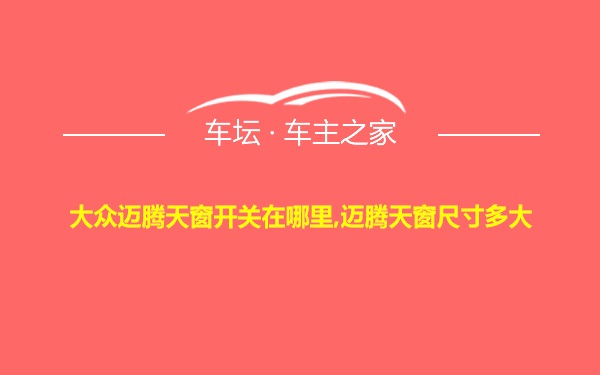 车坛 · 车主之家

大众迈腾天窗开关在哪里,迈腾天窗尺寸多大